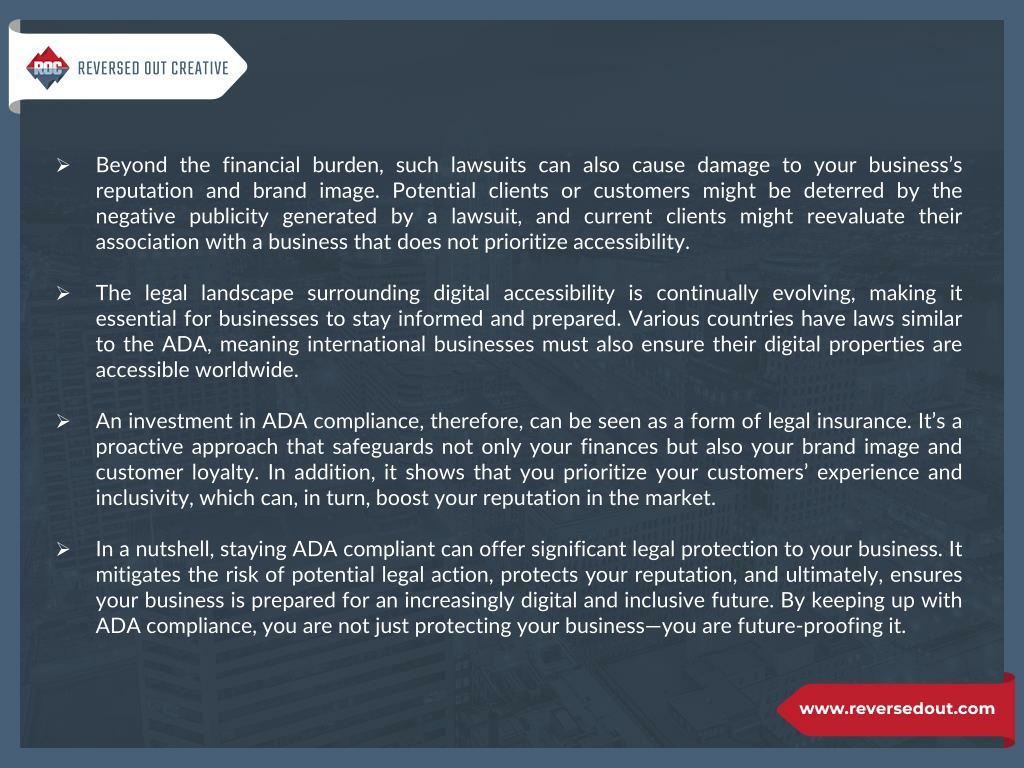 ROC REVERSED OUT CREATIVE

➢ Beyond the financial burden, such lawsuits can also cause damage to your business's reputation and brand image. Potential clients or customers might be deterred by the negative publicity generated by a lawsuit, and current clients might reevaluate their association with a business that does not prioritize accessibility.

➢ The legal landscape surrounding digital accessibility is continually evolving, making it essential for businesses to stay informed and prepared. Various countries have laws similar to the ADA, meaning international businesses must also ensure their digital properties are accessible worldwide.

➢ An investment in ADA compliance, therefore, can be seen as a form of legal insurance. It's a proactive approach that safeguards not only your finances but also your brand image and customer loyalty. In addition, it shows that you prioritize your customers' experience and inclusivity, which can, in turn, boost your reputation in the market.

➢ In a nutshell, staying ADA compliant can offer significant legal protection to your business. It mitigates the risk of potential legal action, protects your reputation, and ultimately, ensures your business is prepared for an increasingly digital and inclusive future. By keeping up with ADA compliance, you are not just protecting your business—you are future-proofing it.

www.reversedout.com